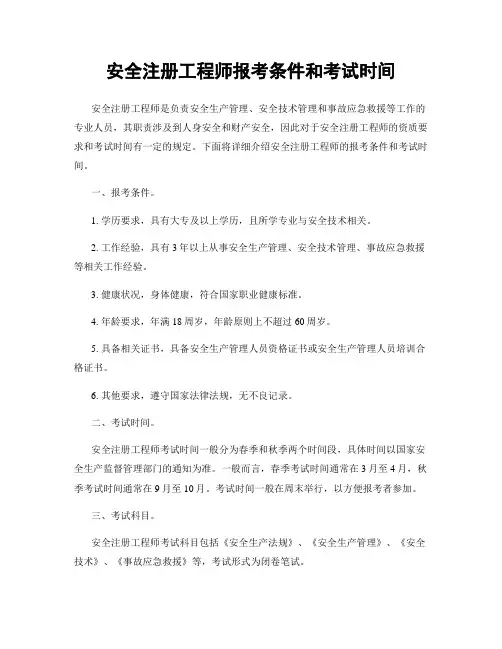 安全注册工程师报考条件和考试时间

安全注册工程师是负责安全生产管理、安全技术管理和事故应急救援等工作的专业人员，其职责涉及到人身安全和财产安全，因此对于安全注册工程师的资质要求和考试时间有一定的规定。下面将详细介绍安全注册工程师的报考条件和考试时间。

一、报考条件。

1. 学历要求，具有大专及以上学历，且所学专业与安全技术相关。

2. 工作经验，具有 3 年以上从事安全生产管理、安全技术管理、事故应急救援等相关工作经验。

3. 健康状况，身体健康，符合国家职业健康标准。

4. 年龄要求，年满 18 周岁，年龄原则上不超过 60 周岁。

5. 具备相关证书，具备安全生产管理人员资格证书或安全生产管理人员培训合格证书。

6. 其他要求，遵守国家法律法规，无不良记录。

二、考试时间。

安全注册工程师考试时间一般分为春季和秋季两个时间段，具体时间以国家安全生产监督管理部门的通知为准。一般而言，春季考试时间通常在 3 月至 4 月，秋季考试时间通常在 9 月至 10 月。考试时间一般在周末举行，以方便报考者参加。

三、考试科目。

安全注册工程师考试科目包括《安全生产法规》、《安全生产管理》、《安全技术》、《事故应急救援》等，考试形式为闭卷笔试。